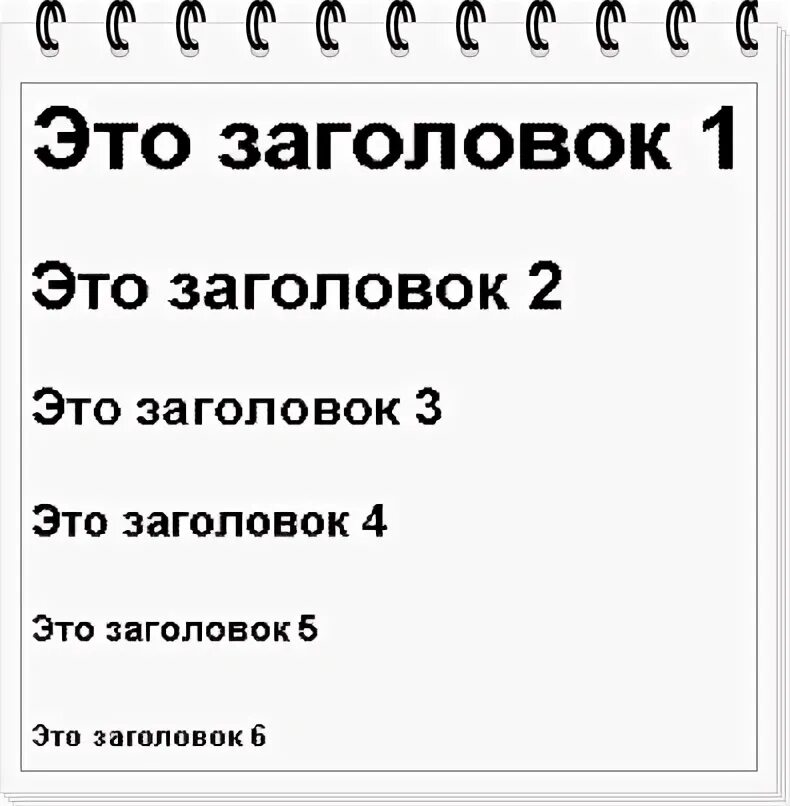 Это заголовок 1

Это заголовок 2

Это заголовок 3

Это заголовок 4

Это заголовок 5

Это заголовок 6